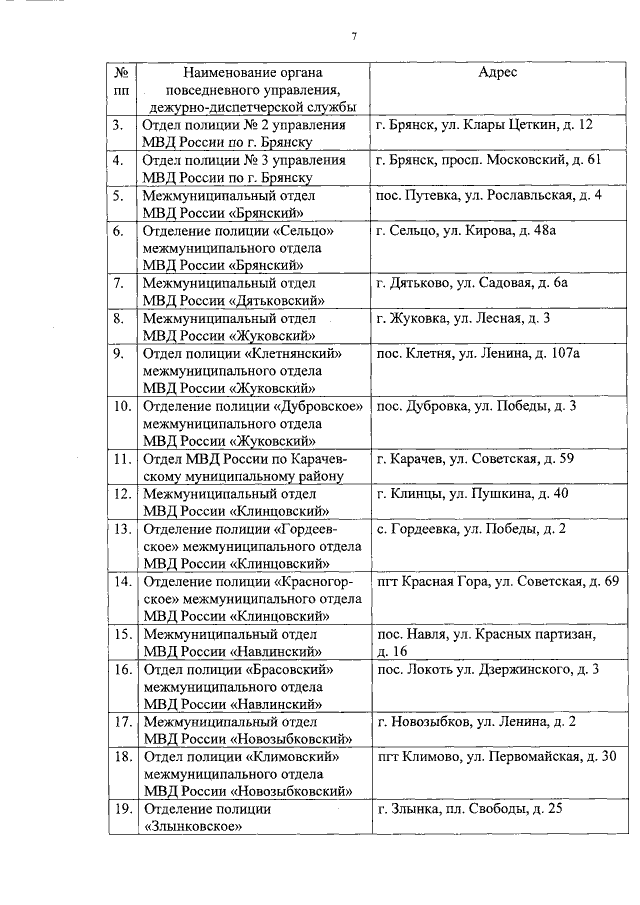 7

| № пп | Наименование органа повседневного управления, дежурно-диспетчерской службы | Адрес |
|---|---|---|
| 3. | Отдел полиции № 2 управления МВД России по г. Брянску | г. Брянск, ул. Клары Цеткин, д. 12 |
| 4. | Отдел полиции № 3 управления МВД России по г. Брянску | г. Брянск, просп. Московский, д. 61 |
| 5. | Межмуниципальный отдел МВД России «Брянский» | пос. Путевка, ул. Рославльская, д. 4 |
| 6. | Отделение полиции «Сельцо» межмуниципального отдела МВД России «Брянский» | г. Сельцо, ул. Кирова, д. 48а |
| 7. | Межмуниципальный отдел МВД России «Дятьковский» | г. Дятьково, ул. Садовая, д. 6а |
| 8. | Межмуниципальный отдел МВД России «Жуковский» | г. Жуковка, ул. Лесная, д. 3 |
| 9. | Отдел полиции «Клетнянский» межмуниципального отдела МВД России «Жуковский» | пос. Клетня, ул. Ленина, д. 107а |
| 10. | Отделение полиции «Дубровское» межмуниципального отдела МВД России «Жуковский» | пос. Дубровка, ул. Победы, д. 3 |
| 11. | Отдел МВД России по Карачевскому муниципальному району | г. Карачев, ул. Советская, д. 59 |
| 12. | Межмуниципальный отдел МВД России «Клинцовский» | г. Клинцы, ул. Пушкина, д. 40 |
| 13. | Отделение полиции «Гордеевское» межмуниципального отдела МВД России «Клинцовский» | с. Гордеевка, ул. Победы, д. 2 |
| 14. | Отделение полиции «Красногорское» межмуниципального отдела МВД России «Клинцовский» | пгт Красная Гора, ул. Советская, д. 69 |
| 15. | Межмуниципальный отдел МВД России «Навлинский» | пос. Навля, ул. Красных партизан, д. 16 |
| 16. | Отдел полиции «Брасовский» межмуниципального отдела МВД России «Навлинский» | пос. Локоть ул. Дзержинского, д. 3 |
| 17. | Межмуниципальный отдел МВД России «Новозыбковский» | г. Новозыбков, ул. Ленина, д. 2 |
| 18. | Отдел полиции «Климовский» межмуниципального отдела МВД России «Новозыбковский» | пгт Климово, ул. Первомайская, д. 30 |
| 19. | Отделение полиции «Злынковское» | г. Злынка, пл. Свободы, д. 25 |